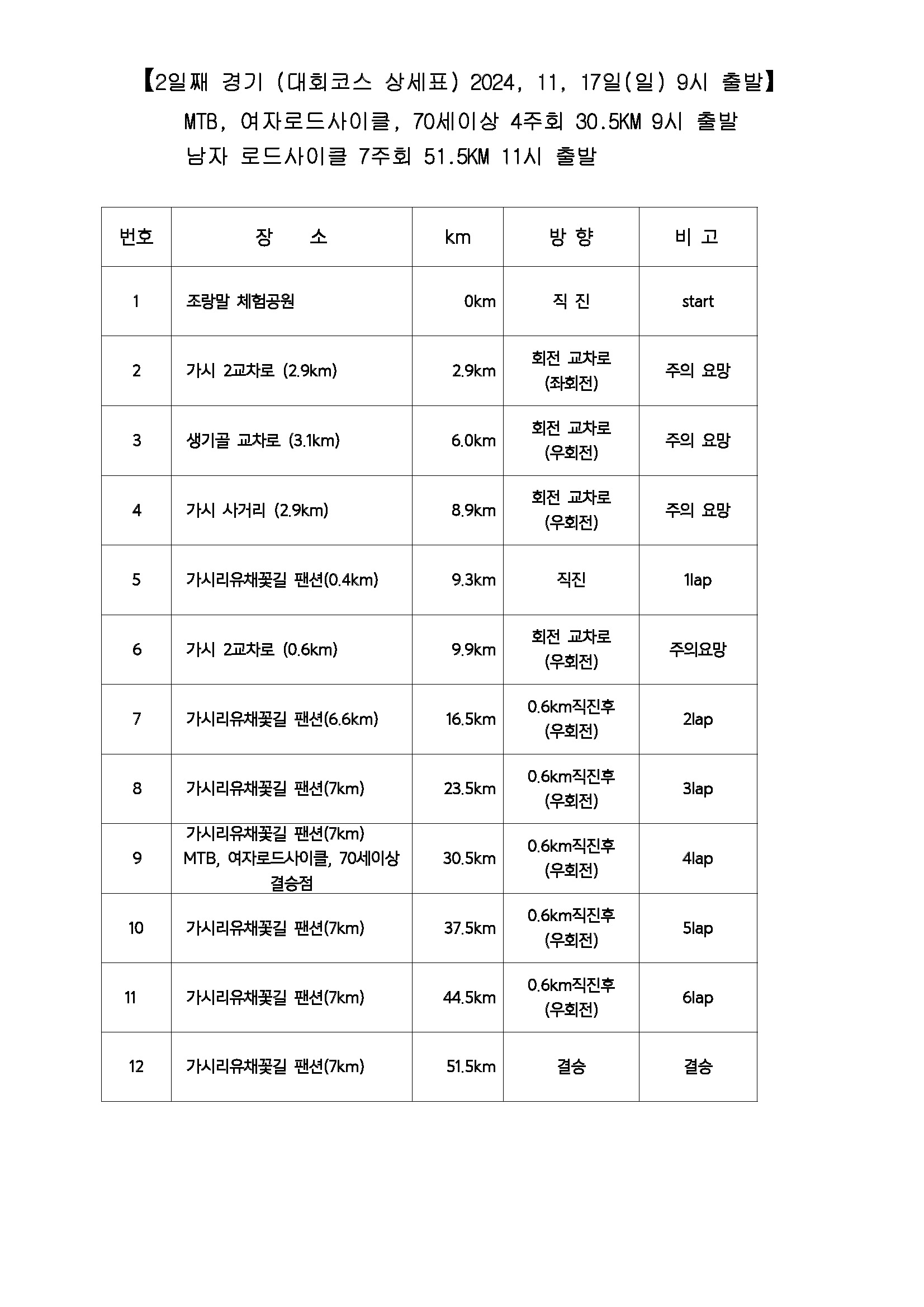 【2일째 경기 (대회코스 상세표) 2024, 11, 17일(일) 9시 출발】
MTB, 여자로드사이클, 70세이상 4주회 30.5KM 9시 출발
남자 로드사이클 7주회 51.5KM 11시 출발

| 번호 | 장 소 | km | 방 향 | 비 고 |
|---|---|---|---|---|
| 1 | 조랑말 체험공원 | 0km | 직 진 | start |
| 2 | 가시 2교차로 (2.9km) | 2.9km | 회전 교차로 (좌회전) | 주의 요망 |
| 3 | 생기골 교차로 (3.1km) | 6.0km | 회전 교차로 (우회전) | 주의 요망 |
| 4 | 가시 사거리 (2.9km) | 8.9km | 회전 교차로 (우회전) | 주의 요망 |
| 5 | 가시리유채꽃길 팬션(0.4km) | 9.3km | 직진 | 1lap |
| 6 | 가시 2교차로 (0.6km) | 9.9km | 회전 교차로 (우회전) | 주의요망 |
| 7 | 가시리유채꽃길 팬션(6.6km) | 16.5km | 0.6km직진후 (우회전) | 2lap |
| 8 | 가시리유채꽃길 팬션(7km) | 23.5km | 0.6km직진후 (우회전) | 3lap |
| 9 | 가시리유채꽃길 팬션(7km) MTB, 여자로드사이클, 70세이상 결승점 | 30.5km | 0.6km직진후 (우회전) | 4lap |
| 10 | 가시리유채꽃길 팬션(7km) | 37.5km | 0.6km직진후 (우회전) | 5lap |
| 11 | 가시리유채꽃길 팬션(7km) | 44.5km | 0.6km직진후 (우회전) | 6lap |
| 12 | 가시리유채꽃길 팬션(7km) | 51.5km | 결승 | 결승 |